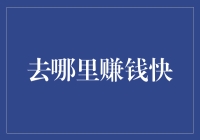 去哪里赚钱快